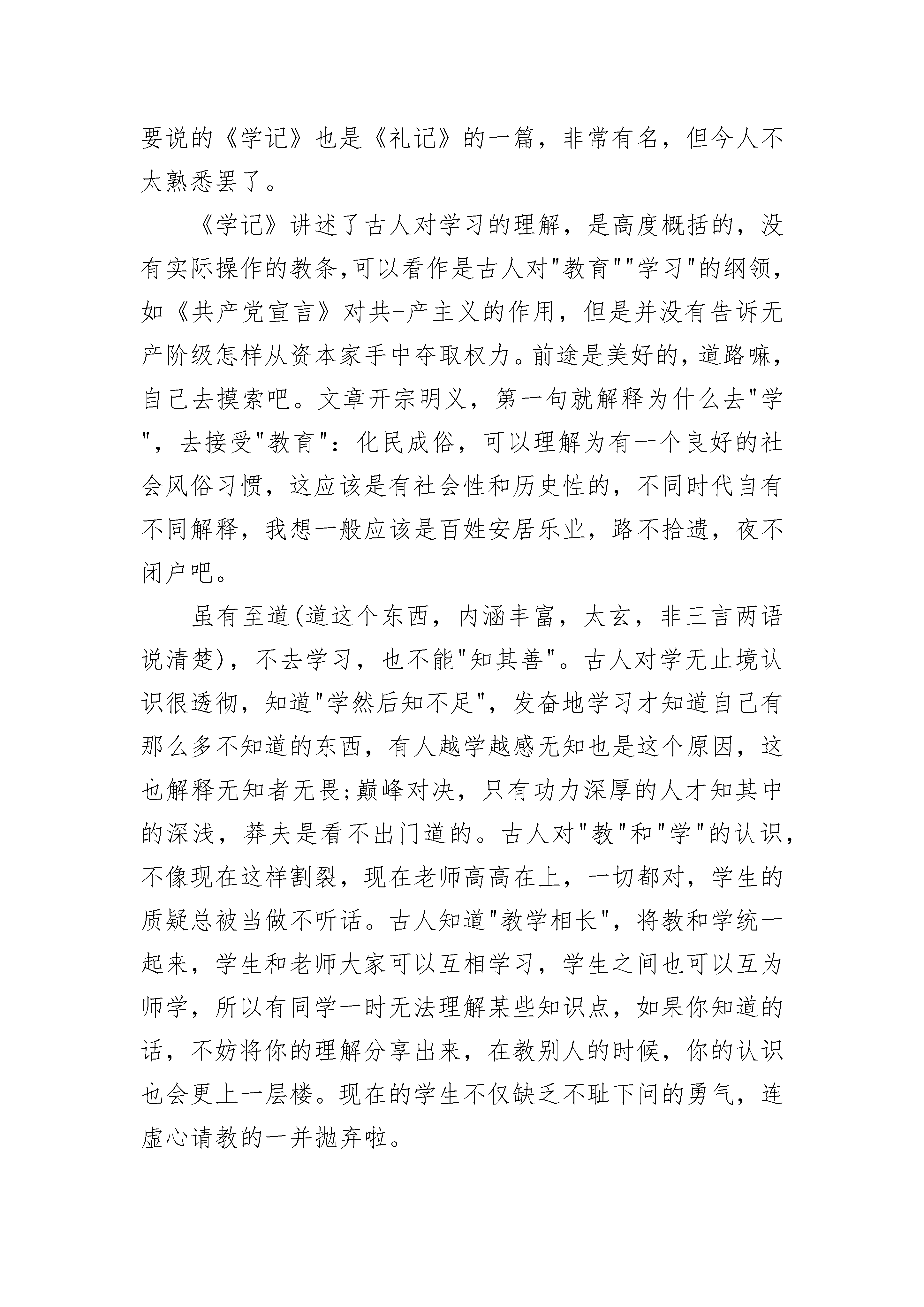 要说的《学记》也是《礼记》的一篇，非常有名，但今人不太熟悉罢了。

《学记》讲述了古人对学习的理解，是高度概括的，没有实际操作的教条,可以看作是古人对"教育""学习"的纲领，如《共产党宣言》对共-产主义的作用，但是并没有告诉无产阶级怎样从资本家手中夺取权力。前途是美好的，道路嘛，自己去摸索吧。文章开宗明义，第一句就解释为什么去"学"，去接受"教育"：化民成俗，可以理解为有一个良好的社会风俗习惯，这应该是有社会性和历史性的，不同时代自有不同解释，我想一般应该是百姓安居乐业，路不拾遗，夜不闭户吧。

虽有至道(道这个东西，内涵丰富，太玄，非三言两语说清楚)，不去学习，也不能"知其善"。古人对学无止境认识很透彻，知道"学然后知不足"，发奋地学习才知道自己有那么多不知道的东西，有人越学越感无知也是这个原因，这也解释无知者无畏;巅峰对决，只有功力深厚的人才知其中的深浅，莽夫是看不出门道的。古人对"教"和"学"的认识，不像现在这样割裂，现在老师高高在上，一切都对，学生的质疑总被当做不听话。古人知道"教学相长"，将教和学统一起来，学生和老师大家可以互相学习，学生之间也可以互为师学，所以有同学一时无法理解某些知识点，如果你知道的话，不妨将你的理解分享出来，在教别人的时候，你的认识也会更上一层楼。现在的学生不仅缺乏不耻下问的勇气，连虚心请教的一并抛弃啦。